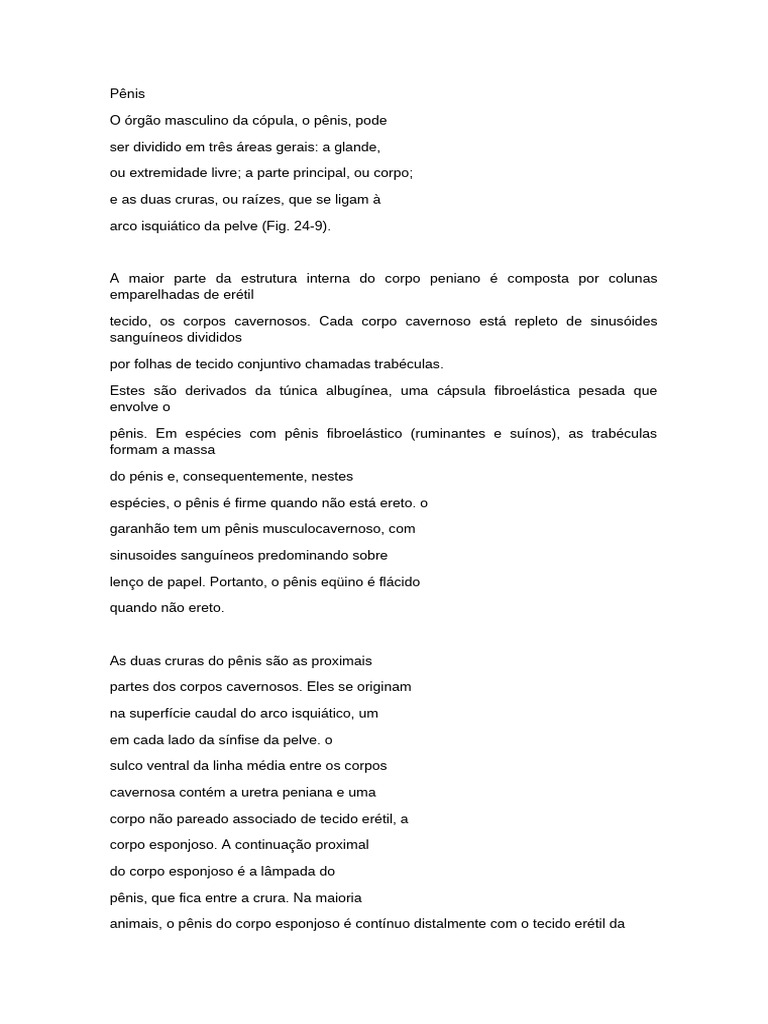 Pênis

O órgão masculino da cópula, o pênis, pode

ser dividido em três áreas gerais: a glande,

ou extremidade livre; a parte principal, ou corpo;

e as duas cruras, ou raízes, que se ligam à

arco isquiático da pelve (Fig. 24-9).

A maior parte da estrutura interna do corpo peniano é composta por colunas emparelhadas de erétil

tecido, os corpos cavernosos. Cada corpo cavernoso está repleto de sinusóides sanguíneos divididos

por folhas de tecido conjuntivo chamadas trabéculas.

Estes são derivados da túnica albugínea, uma cápsula fibroelástica pesada que envolve o

pênis. Em espécies com pênis fibroelástico (ruminantes e suínos), as trabéculas formam a massa

do pénis e, consequentemente, nestes

espécies, o pênis é firme quando não está ereto. o

garanhão tem um pênis musculocavernoso, com

sinusoides sanguíneos predominando sobre

lenço de papel. Portanto, o pênis eqüino é flácido

quando não ereto.

As duas cruras do pênis são as proximais

partes dos corpos cavernosos. Eles se originam

na superfície caudal do arco isquiático, um

em cada lado da sínfise da pelve. o

sulco ventral da linha média entre os corpos

cavernosa contém a uretra peniana e uma

corpo não pareado associado de tecido erétil, a

corpo esponjoso. A continuação proximal

do corpo esponjoso é a lâmpada do

pênis, que fica entre a crura. Na maioria

animais, o pênis do corpo esponjoso é contínuo distalmente com o tecido erétil da